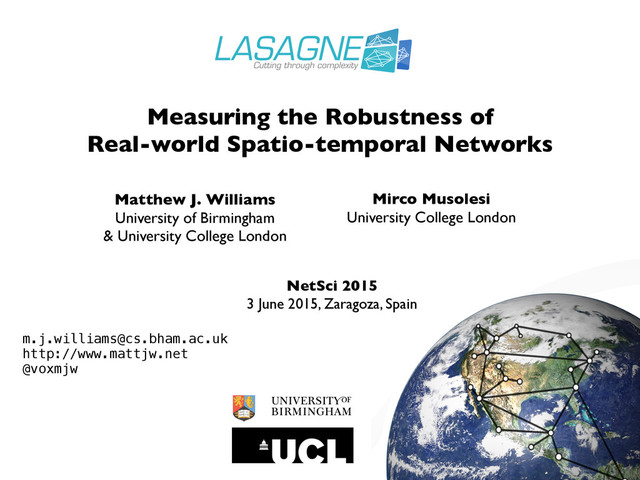 LASAGNE
Cutting through complexity

Measuring the Robustness of
Real-world Spatio-temporal Networks

Matthew J. Williams
University of Birmingham
& University College London

Mirco Musolesi
University College London

NetSci 2015
3 June 2015, Zaragoza, Spain

m.j.williams@cs.bham.ac.uk
http://www.mattjw.net
@voxmjw

UNIVERSITY OF
BIRMINGHAM

UCL